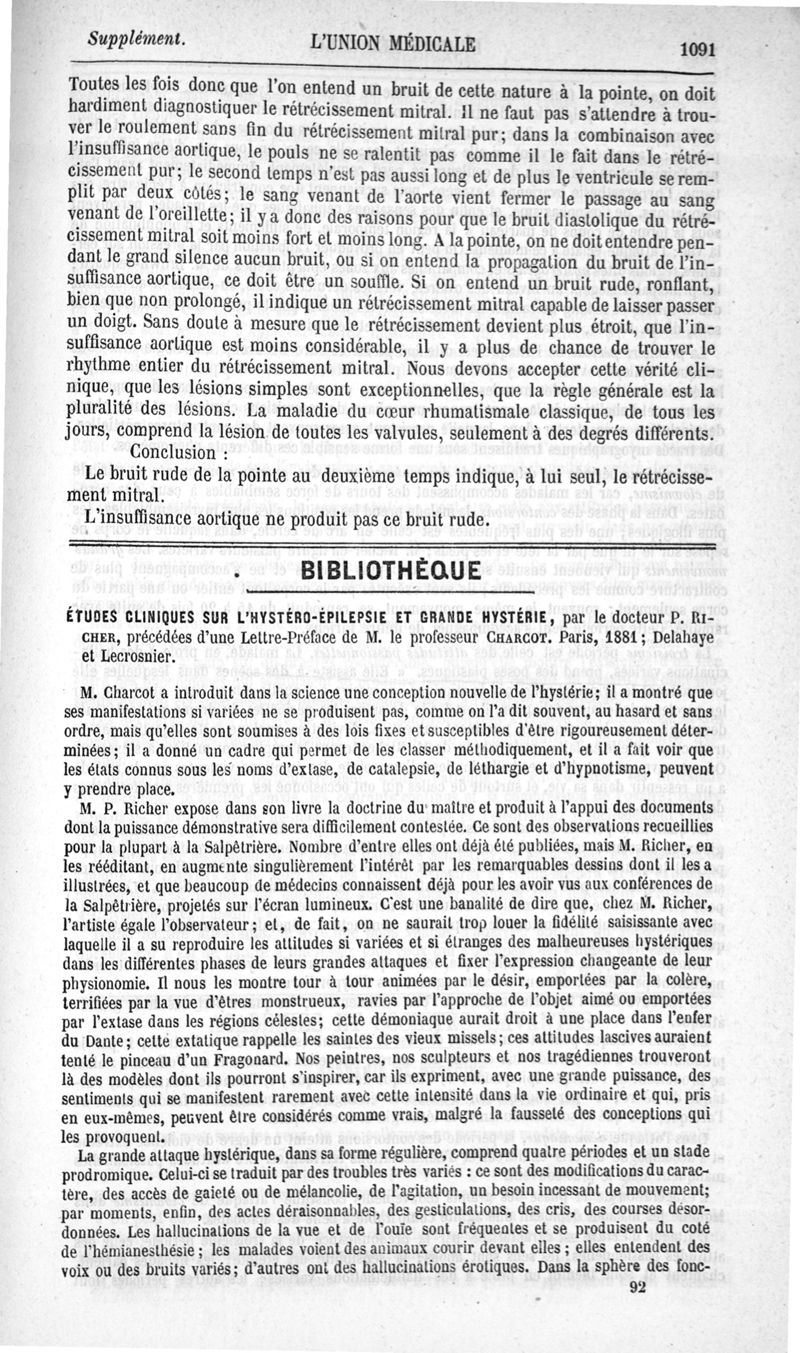 Supplément. L'UNION MÉDICALE 1091

Toutes les fois donc que l'on entend un bruit de cette nature à la pointe, on doit hardiment diagnostiquer le rétrécissement mitral. Il ne faut pas s'attendre à trouver le roulement sans fin du rétrécissement mitral pur; dans la combinaison avec l'insuffisance aortique, le pouls ne se ralentit pas comme il le fait dans le rétrécissement pur; le second temps n'est pas aussi long et de plus le ventricule se remplit par deux côtés; le sang venant de l'aorte vient fermer le passage au sang venant de l'oreillette; il y a donc des raisons pour que le bruit diastolique du rétrécissement mitral soit moins fort et moins long. A la pointe, on ne doit entendre pendant le grand silence aucun bruit, ou si on entend la propagation du bruit de l'insuffisance aortique, ce doit être un souffle. Si on entend un bruit rude, ronflant, bien que non prolongé, il indique un rétrécissement mitral capable de laisser passer un doigt. Sans doute à mesure que le rétrécissement devient plus étroit, que l'insuffisance aortique est moins considérable, il y a plus de chance de trouver le rhythme entier du rétrécissement mitral. Nous devons accepter cette vérité clinique, que les lésions simples sont exceptionnelles, que la règle générale est la pluralité des lésions. La maladie du cœur rhumatismale classique, de tous les jours, comprend la lésion de toutes les valvules, seulement à des degrés différents.

Conclusion :

Le bruit rude de la pointe au deuxième temps indique, à lui seul, le rétrécissement mitral.

L'insuffisance aortique ne produit pas ce bruit rude.

BIBLIOTHÈQUE

ÉTUDES CLINIQUES SUR L'HYSTÉRO-ÉPILEPSIE ET GRANDE HYSTÉRIE, par le docteur P. RICHER, précédées d'une Lettre-Préface de M. le professeur CHARCOT. Paris, 1881; Delahaye et Lecrosnier.

M. Charcot a introduit dans la science une conception nouvelle de l'hystérie; il a montré que ses manifestations si variées ne se produisent pas, comme on l'a dit souvent, au hasard et sans ordre, mais qu'elles sont soumises à des lois fixes et susceptibles d'être rigoureusement déterminées; il a donné un cadre qui permet de les classer méthodiquement, et il a fait voir que les états connus sous les noms d'extase, de catalepsie, de léthargie et d'hypnotisme, peuvent y prendre place.

M. P. Richer expose dans son livre la doctrine du maître et produit à l'appui des documents dont la puissance démonstrative sera difficilement contestée. Ce sont des observations recueillies pour la plupart à la Salpêtrière. Nombre d'entre elles ont déjà été publiées, mais M. Richer, en les rééditant, en augmente singulièrement l'intérêt par les remarquables dessins dont il les a illustrées, et que beaucoup de médecins connaissent déjà pour les avoir vus aux conférences de la Salpêtrière, projetés sur l'écran lumineux. C'est une banalité de dire que, chez M. Richer, l'artiste égale l'observateur; et, de fait, on ne saurait trop louer la fidélité saisissante avec laquelle il a su reproduire les attitudes si variées et si étranges des malheureuses hystériques dans les différentes phases de leurs grandes attaques et fixer l'expression changeante de leur physionomie. Il nous les montre tour à tour animées par le désir, emportées par la colère, terrifiées par la vue d'êtres monstrueux, ravies par l'approche de l'objet aimé ou emportées par l'extase dans les régions célestes; cette démoniaque aurait droit à une place dans l'enfer du Dante; cette extatique rappelle les saintes des vieux missels; ces attitudes lascives auraient tenté le pinceau d'un Fragonard. Nos peintres, nos sculpteurs et nos tragédiennes trouveront là des modèles dont ils pourront s'inspirer, car ils expriment, avec une grande puissance, des sentiments qui se manifestent rarement avec cette intensité dans la vie ordinaire et qui, pris en eux-mêmes, peuvent être considérés comme vrais, malgré la fausseté des conceptions qui les provoquent.

La grande attaque hystérique, dans sa forme régulière, comprend quatre périodes et un stade prodromique. Celui-ci se traduit par des troubles très variés : ce sont des modifications du caractère, des accès de gaieté ou de mélancolie, de l'agitation, un besoin incessant de mouvement; par moments, enfin, des actes déraisonnables, des gesticulations, des cris, des courses désordonnées. Les hallucinations de la vue et de l'ouïe sont fréquentes et se produisent du coté de l'hémianesthésie; les malades voient des animaux courir devant elles; elles entendent des voix ou des bruits variés; d'autres ont des hallucinations érotiques. Dans la sphère des fonc-

92